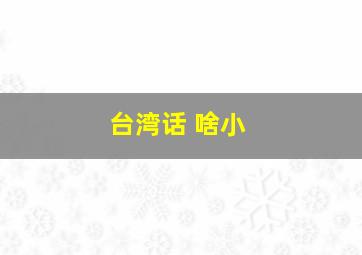 台湾话 啥小